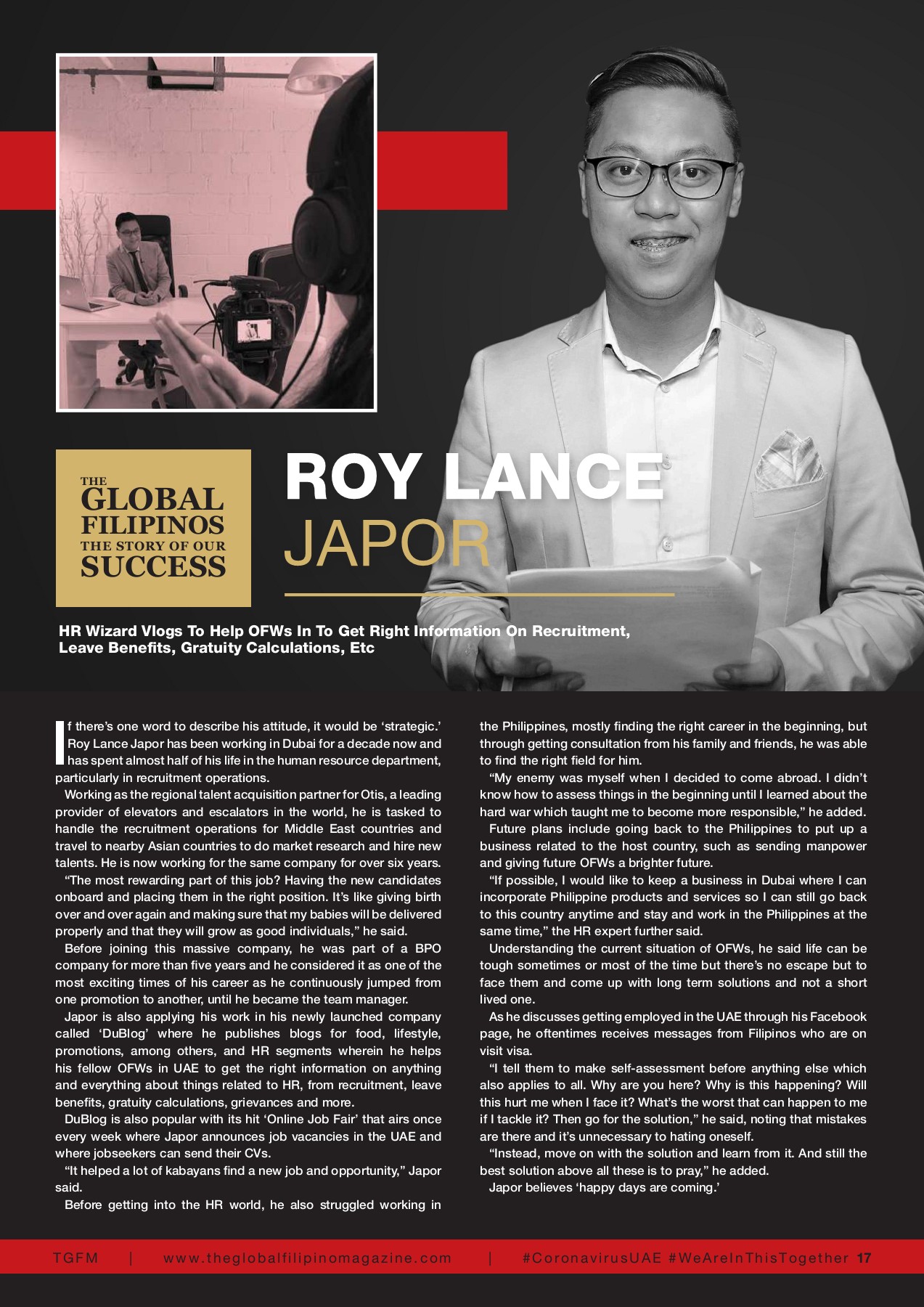 THE GLOBAL FILIPINOS THE STORY OF OUR SUCCESS

ROY LANCE JAPOR

HR Wizard Vlogs To Help OFWs In To Get Right Information On Recruitment, Leave Benefits, Gratuity Calculations, Etc

If there's one word to describe his attitude, it would be 'strategic.' Roy Lance Japor has been working in Dubai for a decade now and has spent almost half of his life in the human resource department, particularly in recruitment operations.

Working as the regional talent acquisition partner for Otis, a leading provider of elevators and escalators in the world, he is tasked to handle the recruitment operations for Middle East countries and travel to nearby Asian countries to do market research and hire new talents. He is now working for the same company for over six years.

"The most rewarding part of this job? Having the new candidates onboard and placing them in the right position. It's like giving birth over and over again and making sure that my babies will be delivered properly and that they will grow as good individuals," he said.

Before joining this massive company, he was part of a BPO company for more than five years and he considered it as one of the most exciting times of his career as he continuously jumped from one promotion to another, until he became the team manager.

Japor is also applying his work in his newly launched company called 'DuBlog' where he publishes blogs for food, lifestyle, promotions, among others, and HR segments wherein he helps his fellow OFWs in UAE to get the right information on anything and everything about things related to HR, from recruitment, leave benefits, gratuity calculations, grievances and more.

DuBlog is also popular with its hit 'Online Job Fair' that airs once every week where Japor announces job vacancies in the UAE and where jobseekers can send their CVs.

"It helped a lot of kabayans find a new job and opportunity," Japor said.

Before getting into the HR world, he also struggled working in the Philippines, mostly finding the right career in the beginning, but through getting consultation from his family and friends, he was able to find the right field for him.

"My enemy was myself when I decided to come abroad. I didn't know how to assess things in the beginning until I learned about the hard war which taught me to become more responsible," he added.

Future plans include going back to the Philippines to put up a business related to the host country, such as sending manpower and giving future OFWs a brighter future.

"If possible, I would like to keep a business in Dubai where I can incorporate Philippine products and services so I can still go back to this country anytime and stay and work in the Philippines at the same time," the HR expert further said.

Understanding the current situation of OFWs, he said life can be tough sometimes or most of the time but there's no escape but to face them and come up with long term solutions and not a short lived one.

As he discusses getting employed in the UAE through his Facebook page, he oftentimes receives messages from Filipinos who are on visit visa.

"I tell them to make self-assessment before anything else which also applies to all. Why are you here? Why is this happening? Will this hurt me when I face it? What's the worst that can happen to me if I tackle it? Then go for the solution," he said, noting that mistakes are there and it's unnecessary to hating oneself.

"Instead, move on with the solution and learn from it. And still the best solution above all these is to pray," he added.

Japor believes 'happy days are coming.'

TGFM | www.theglobalfilipinomagazine.com | #CoronavirusUAE #WeAreInThisTogether 17